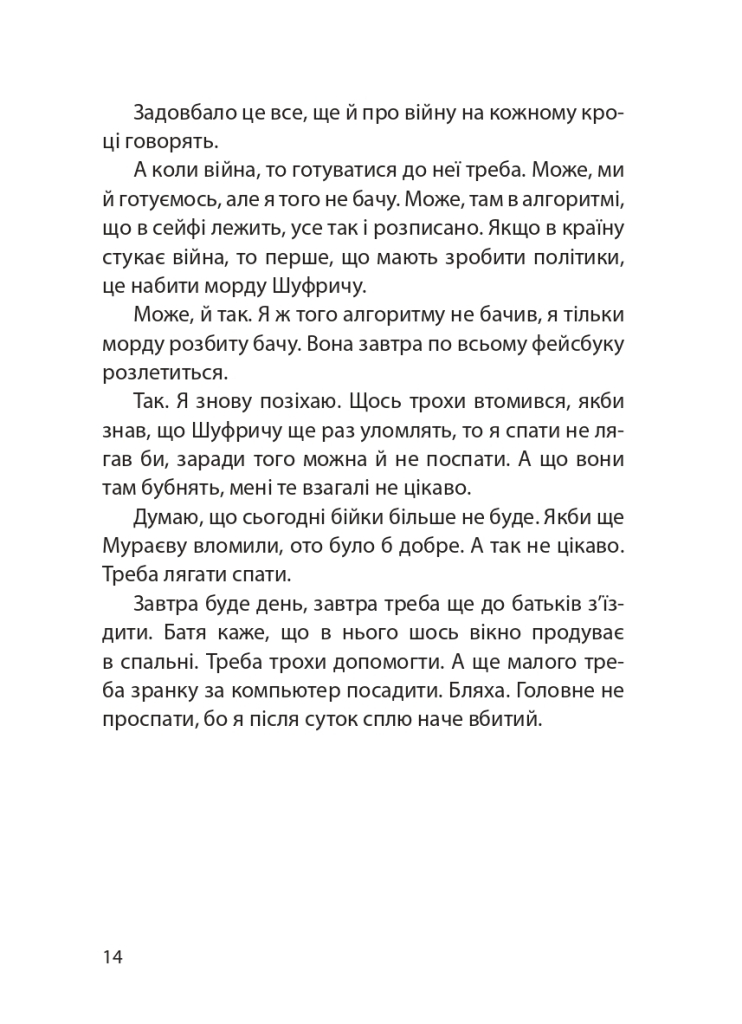 Задовбало це все, ще й про війну на кожному кроці говорять.

А коли війна, то готуватися до неї треба. Може, ми й готуємось, але я того не бачу. Може, там в алгоритмі, що в сейфі лежить, усе так і розписано. Якщо в країну стукає війна, то перше, що мають зробити політики, це набити морду Шуфричу.

Може, й так. Я ж того алгоритму не бачив, я тільки морду розбиту бачу. Вона завтра по всьому фейсбуку розлетиться.

Так. Я знову позіхаю. Щось трохи втомився, якби знав, що Шуфричу ще раз уломлять, то я спати не лягав би, заради того можна й не поспати. А що вони там бубнять, мені те взагалі не цікаво.

Думаю, що сьогодні бійки більше не буде. Якби ще Мураєву вломили, ото було б добре. А так не цікаво. Треба лягати спати.

Завтра буде день, завтра треба ще до батьків з'їздити. Батя каже, що в нього шось вікно продуває в спальні. Треба трохи допомогти. А ще малого треба зранку за компьютер посадити. Бляха. Головне не проспати, бо я після суток сплю наче вбитий.

14